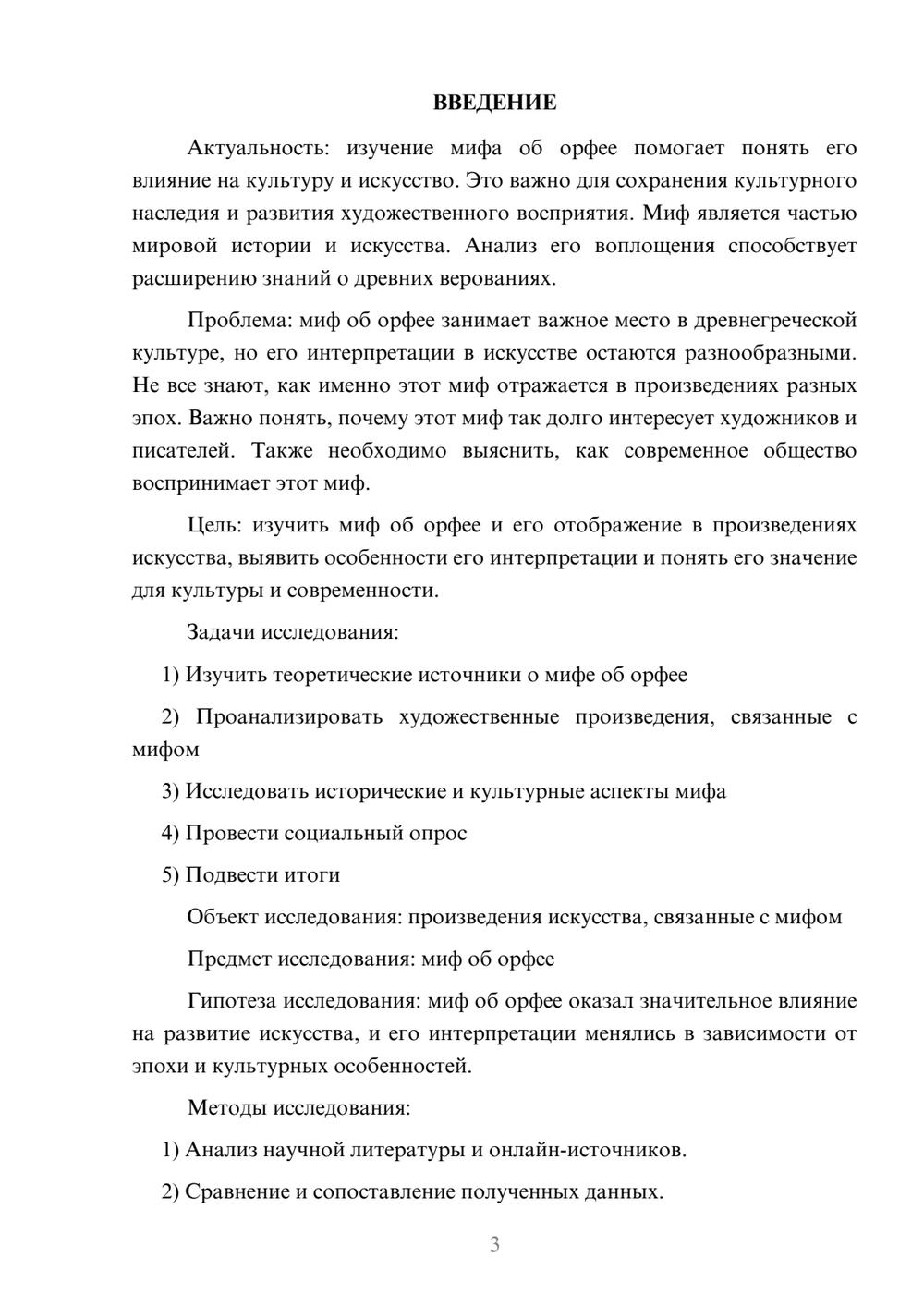 ВВЕДЕНИЕ

Актуальность: изучение мифа об орфее помогает понять его влияние на культуру и искусство. Это важно для сохранения культурного наследия и развития художественного восприятия. Миф является частью мировой истории и искусства. Анализ его воплощения способствует расширению знаний о древних верованиях.

Проблема: миф об орфее занимает важное место в древнегреческой культуре, но его интерпретации в искусстве остаются разнообразными. Не все знают, как именно этот миф отражается в произведениях разных эпох. Важно понять, почему этот миф так долго интересует художников и писателей. Также необходимо выяснить, как современное общество воспринимает этот миф.

Цель: изучить миф об орфее и его отображение в произведениях искусства, выявить особенности его интерпретации и понять его значение для культуры и современности.

Задачи исследования:

1) Изучить теоретические источники о мифе об орфее

2) Проанализировать художественные произведения, связанные с мифом

3) Исследовать исторические и культурные аспекты мифа

4) Провести социальный опрос

5) Подвести итоги

Объект исследования: произведения искусства, связанные с мифом

Предмет исследования: миф об орфее

Гипотеза исследования: миф об орфее оказал значительное влияние на развитие искусства, и его интерпретации менялись в зависимости от эпохи и культурных особенностей.

Методы исследования:

1) Анализ научной литературы и онлайн-источников.

2) Сравнение и сопоставление полученных данных.

3